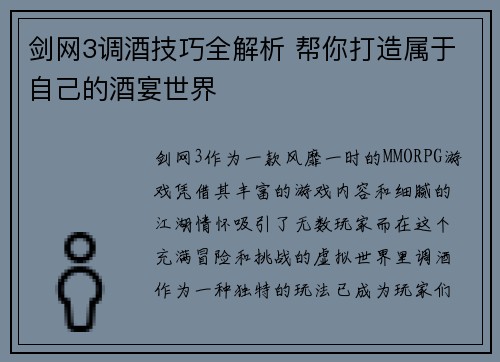 剑网3调酒技巧全解析 帮你打造属于自己的酒宴世界

剑网3作为一款风靡一时的MMORPG游戏凭借其丰富的游戏内容和细腻的江湖情怀吸引了无数玩家而在这个充满冒险和挑战的虚拟世界里调酒作为一种独特的玩法已成为玩家们